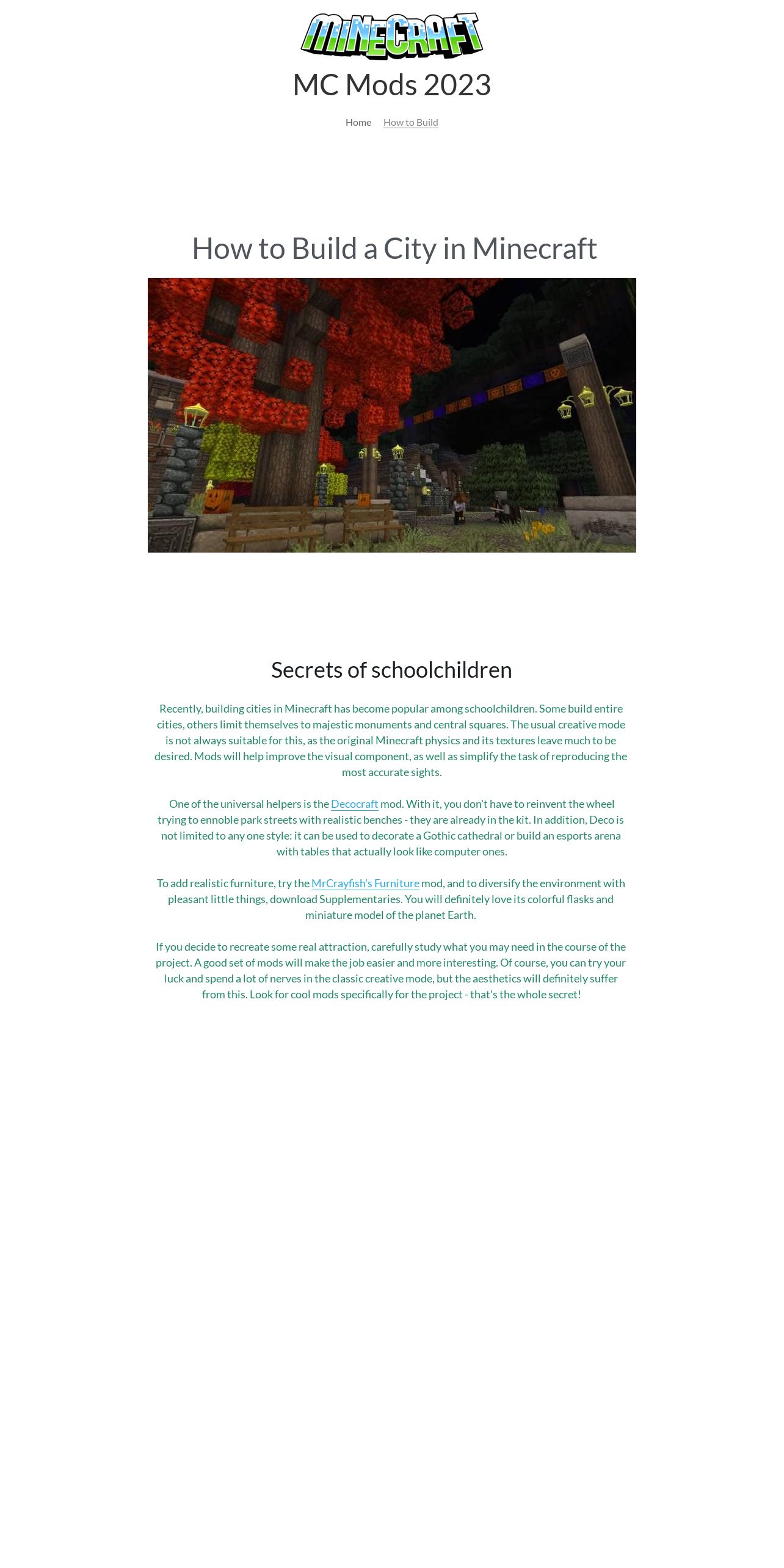 MINECRAFT

MC Mods 2023

Home How to Build

How to Build a City in Minecraft

Secrets of schoolchildren

Recently, building cities in Minecraft has become popular among schoolchildren. Some build entire cities, others limit themselves to majestic monuments and central squares. The usual creative mode is not always suitable for this, as the original Minecraft physics and its textures leave much to be desired. Mods will help improve the visual component, as well as simplify the task of reproducing the most accurate sights.

One of the universal helpers is the Decocraft mod. With it, you don't have to reinvent the wheel trying to ennoble park streets with realistic benches - they are already in the kit. In addition, Deco is not limited to any one style: it can be used to decorate a Gothic cathedral or build an esports arena with tables that actually look like computer ones.

To add realistic furniture, try the MrCrayfish's Furniture mod, and to diversify the environment with pleasant little things, download Supplementaries. You will definitely love its colorful flasks and miniature model of the planet Earth.

If you decide to recreate some real attraction, carefully study what you may need in the course of the project. A good set of mods will make the job easier and more interesting. Of course, you can try your luck and spend a lot of nerves in the classic creative mode, but the aesthetics will definitely suffer from this. Look for cool mods specifically for the project - that's the whole secret!